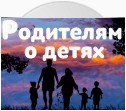 Родителям
о детях